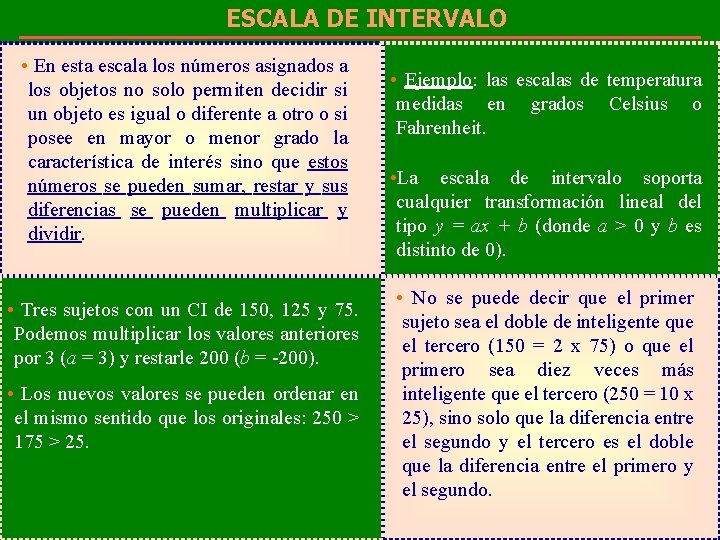 ESCALA DE INTERVALO

• En esta escala los números asignados a los objetos no solo permiten decidir si un objeto es igual o diferente a otro o si posee en mayor o menor grado la característica de interés sino que estos números se pueden sumar, restar y sus diferencias se pueden multiplicar y dividir.

• Ejemplo: las escalas de temperatura medidas en grados Celsius o Fahrenheit.

•La escala de intervalo soporta cualquier transformación lineal del tipo $y = ax + b$ (donde $a > 0$ y $b$ es distinto de 0).

• Tres sujetos con un CI de 150, 125 y 75. Podemos multiplicar los valores anteriores por 3 ($a = 3$) y restarle 200 ($b = -200$).

• Los nuevos valores se pueden ordenar en el mismo sentido que los originales: 250 > 175 > 25.

• No se puede decir que el primer sujeto sea el doble de inteligente que el tercero (150 = 2 x 75) o que el primero sea diez veces más inteligente que el tercero (250 = 10 x 25), sino solo que la diferencia entre el segundo y el tercero es el doble que la diferencia entre el primero y el segundo.